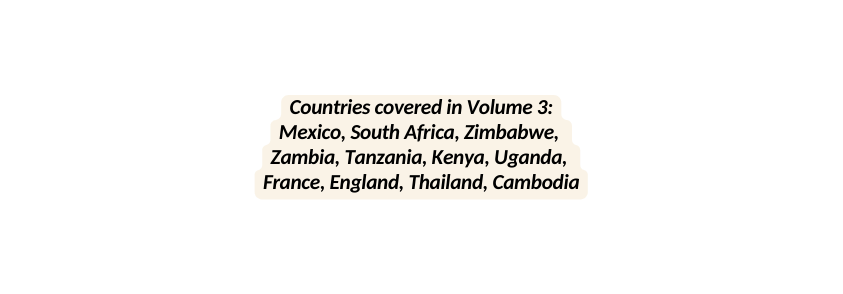 Countries covered in Volume 3: Mexico, South Africa, Zimbabwe, Zambia, Tanzania, Kenya, Uganda, France, England, Thailand, Cambodia